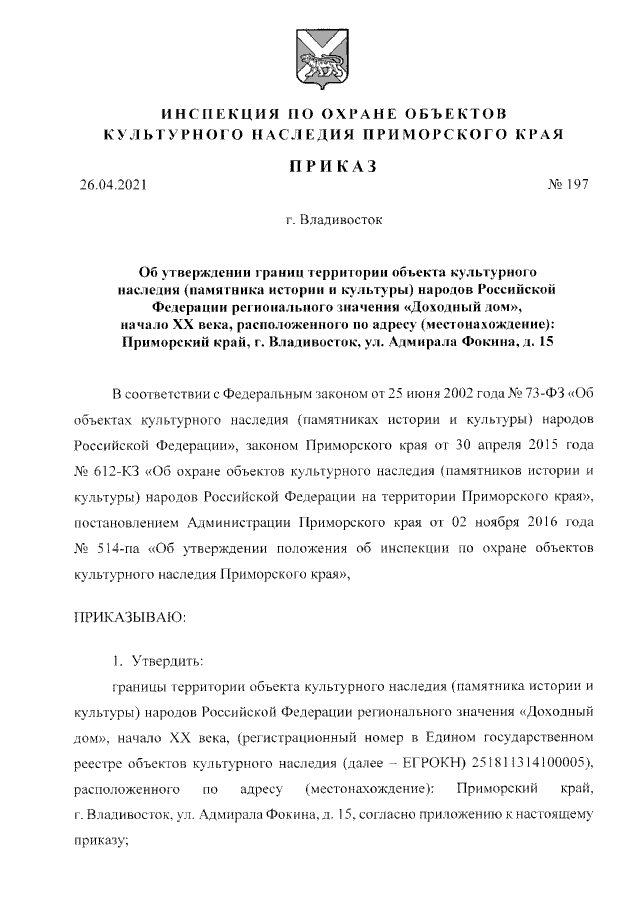 ИНСПЕКЦИЯ ПО ОХРАНЕ ОБЪЕКТОВ КУЛЬТУРНОГО НАСЛЕДИЯ ПРИМОРСКОГО КРАЯ

ПРИКАЗ

26.04.2021 № 197

г. Владивосток

Об утверждении границ территории объекта культурного наследия (памятника истории и культуры) народов Российской Федерации регионального значения «Доходный дом», начало XX века, расположенного по адресу (местонахождение): Приморский край, г. Владивосток, ул. Адмирала Фокина, д. 15

В соответствии с Федеральным законом от 25 июня 2002 года № 73-ФЗ «Об объектах культурного наследия (памятниках истории и культуры) народов Российской Федерации», законом Приморского края от 30 апреля 2015 года № 612-КЗ «Об охране объектов культурного наследия (памятников истории и культуры) народов Российской Федерации на территории Приморского края», постановлением Администрации Приморского края от 02 ноября 2016 года № 514-па «Об утверждении положения об инспекции по охране объектов культурного наследия Приморского края»,

ПРИКАЗЫВАЮ:

1. Утвердить:

границы территории объекта культурного наследия (памятника истории и культуры) народов Российской Федерации регионального значения «Доходный дом», начало XX века, (регистрационный номер в Едином государственном реестре объектов культурного наследия (далее – ЕГРОКН) 251811314100005), расположенного по адресу (местонахождение): Приморский край, г. Владивосток, ул. Адмирала Фокина, д. 15, согласно приложению к настоящему приказу;